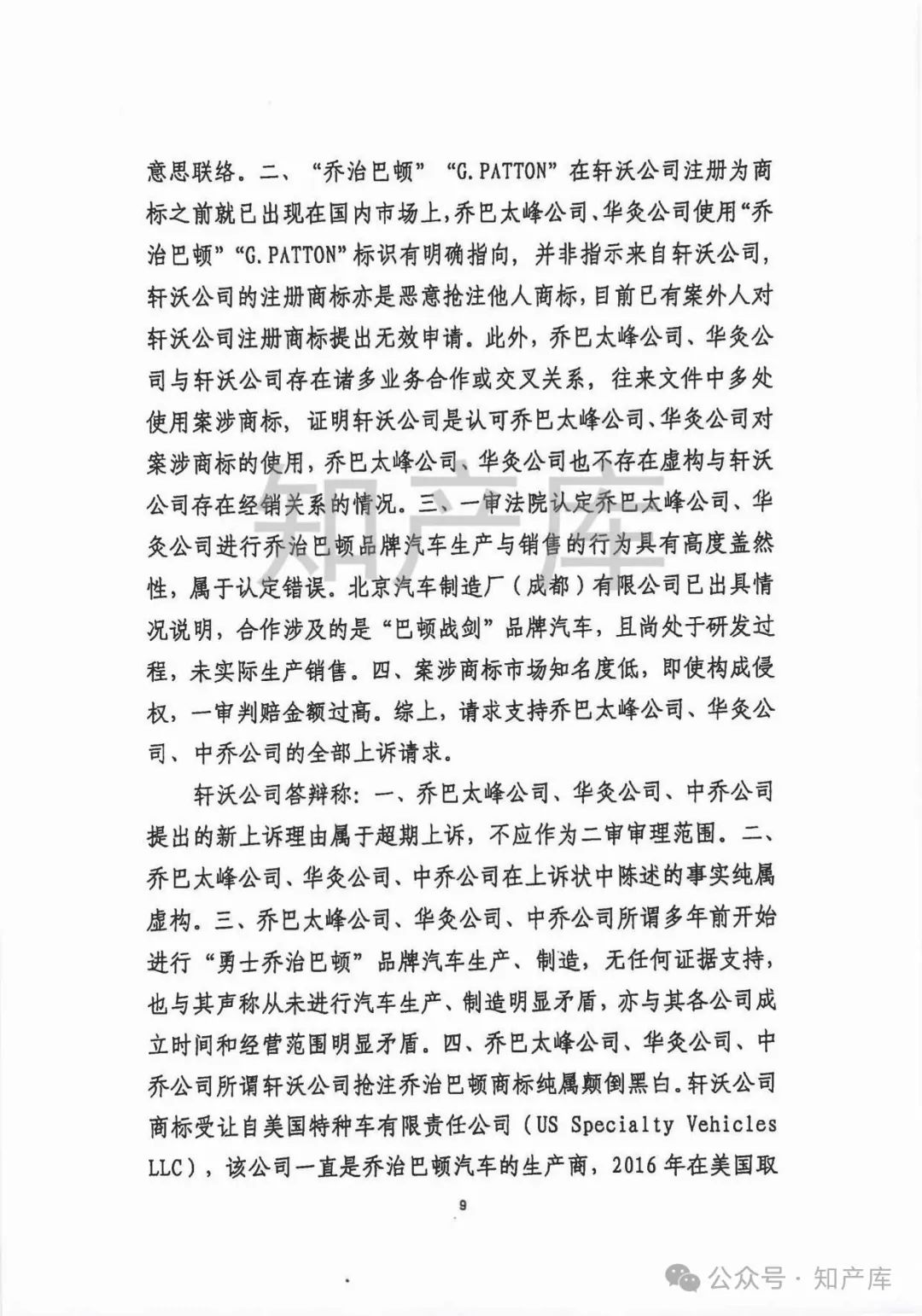 意思联络。二、“乔治巴顿”“G.PATTON”在轩沃公司注册为商标之前就已出现在国内市场上，乔巴太峰公司、华灸公司使用“乔治巴顿”“G.PATTON”标识有明确指向，并非指示来自轩沃公司，轩沃公司的注册商标亦是恶意抢注他人商标，目前已有案外人对轩沃公司注册商标提出无效申请。此外，乔巴太峰公司、华灸公司与轩沃公司存在诸多业务合作或交叉关系，往来文件中多处使用案涉商标，证明轩沃公司是认可乔巴太峰公司、华灸公司对案涉商标的使用，乔巴太峰公司、华灸公司也不存在虚构与轩沃公司存在经销关系的情况。三、一审法院认定乔巴太峰公司、华灸公司进行乔治巴顿品牌汽车生产与销售的行为具有高度盖然性，属于认定错误。北京汽车制造厂（成都）有限公司已出具情况说明，合作涉及的是“巴顿战剑”品牌汽车，且尚处于研发过程，未实际生产销售。四、案涉商标市场知名度低，即使构成侵权，一审判赔金额过高。综上，请求支持乔巴太峰公司、华灸公司、中乔公司的全部上诉请求。

轩沃公司答辩称：一、乔巴太峰公司、华灸公司、中乔公司提出的新上诉理由属于超期上诉，不应作为二审审理范围。二、乔巴太峰公司、华灸公司、中乔公司在上诉状中陈述的事实纯属虚构。三、乔巴太峰公司、华灸公司、中乔公司所谓多年前开始进行“勇士乔治巴顿”品牌汽车生产、制造，无任何证据支持，也与其声称从未进行汽车生产、制造明显矛盾，亦与其各公司成立时间和经营范围明显矛盾。四、乔巴太峰公司、华灸公司、中乔公司所谓轩沃公司抢注乔治巴顿商标纯属颠倒黑白。轩沃公司商标受让自美国特种车有限责任公司（US Specialty Vehicles LLC），该公司一直是乔治巴顿汽车的生产商，2016年在美国取

9

知产库

公众号 · 知产库